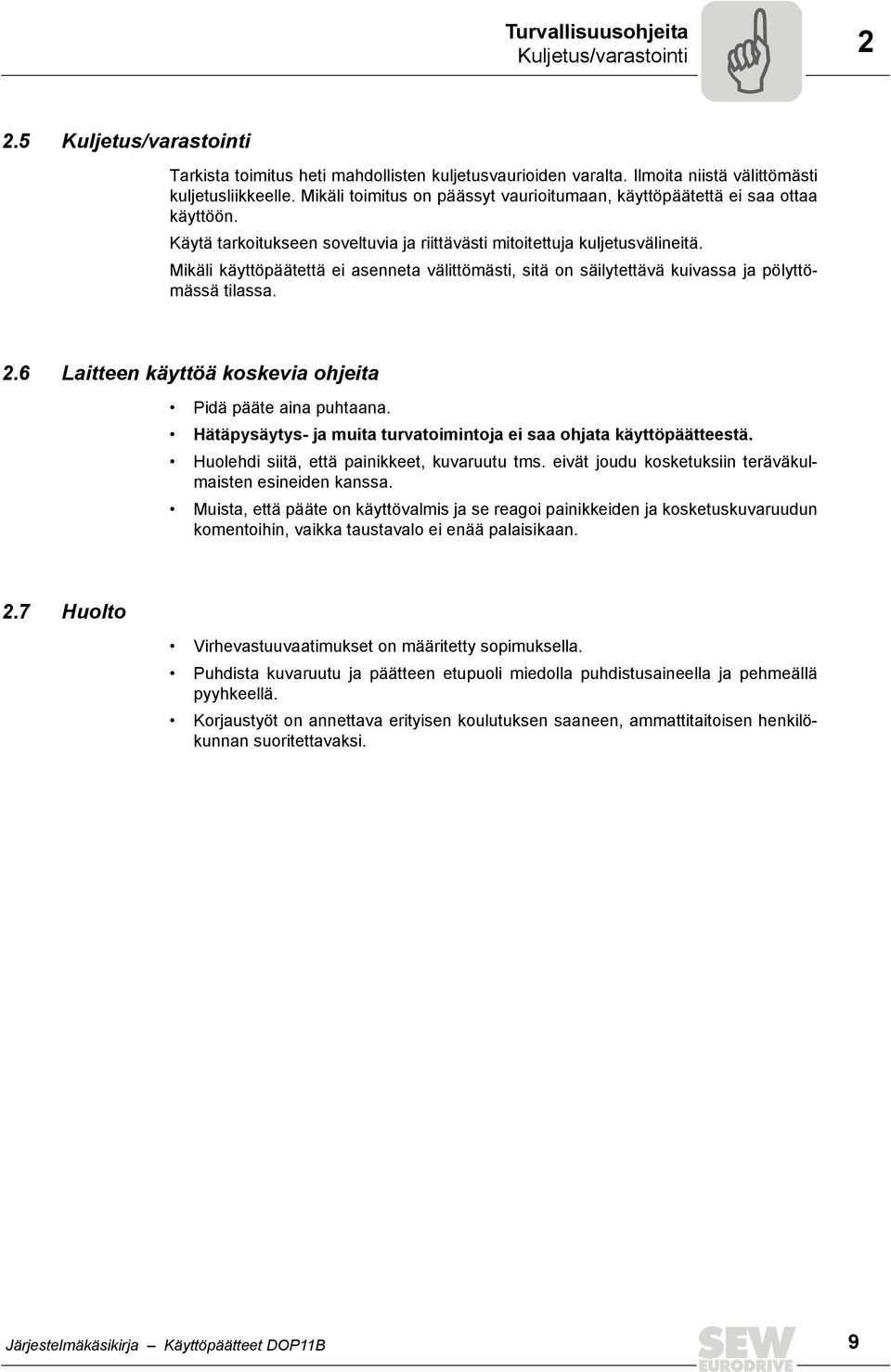 Turvallisuusohjeita
Kuljetus/varastointi

2

2.5 Kuljetus/varastointi

Tarkista toimitus heti mahdollisten kuljetusvaurioiden varalta. Ilmoita niistä välittömästi kuljetusliikkeelle. Mikäli toimitus on päässyt vaurioitumaan, käyttöpäätettä ei saa ottaa käyttöön.

Käytä tarkoitukseen soveltuvia ja riittävästi mitoitettuja kuljetusvälineitä.

Mikäli käyttöpäätettä ei asenneta välittömästi, sitä on säilytettävä kuivassa ja pölyttömässä tilassa.

2.6 Laitteen käyttöä koskevia ohjeita

• Pidä pääte aina puhtaana.
• Hätäpysäytys- ja muita turvatoimintoja ei saa ohjata käyttöpäätteestä.
• Huolehdi siitä, että painikkeet, kuvaruutu tms. eivät joudu kosketuksiin teräväkulmaisten esineiden kanssa.
• Muista, että pääte on käyttövalmis ja se reagoi painikkeiden ja kosketuskuvaruudun komentoihin, vaikka taustavalo ei enää palaisikaan.

2.7 Huolto

• Virhevastuuvaatimukset on määritetty sopimuksella.
• Puhdista kuvaruutu ja päätteen etupuoli miedolla puhdistusaineella ja pehmeällä pyyhkeellä.
• Korjaustyöt on annettava erityisen koulutuksen saaneen, ammattitaitoisen henkilökunnan suoritettavaksi.

Järjestelmäkäsikirja – Käyttöpäätteet DOP11B

SEW EURODRIVE

9